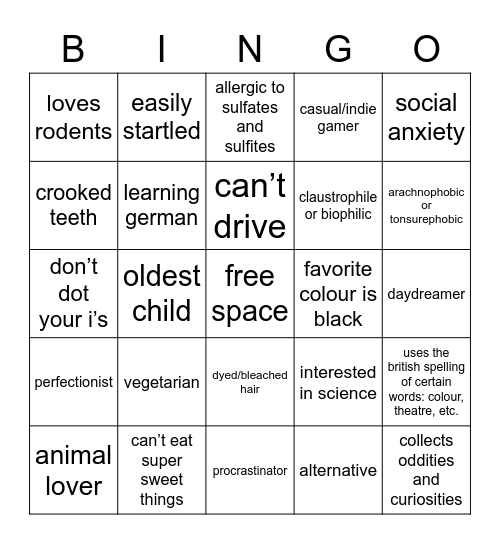 | B | I | N | G | O |
|---|---|---|---|---|
| loves rodents | easily startled | allergic to sulfates and sulfites | casual/indie gamer | social anxiety |
| crooked teeth | learning german | can’t drive | claustrophile or biophilic | arachnophobic or tonsurephobic |
| don’t dot your i’s | oldest child | free space | favorite colour is black | daydreamer |
| perfectionist | vegetarian | dyed/bleached hair | interested in science | uses the british spelling of certain words: colour, theatre, etc. |
| animal lover | can’t eat super sweet things | procrastinator | alternative | collects oddities and curiosities |